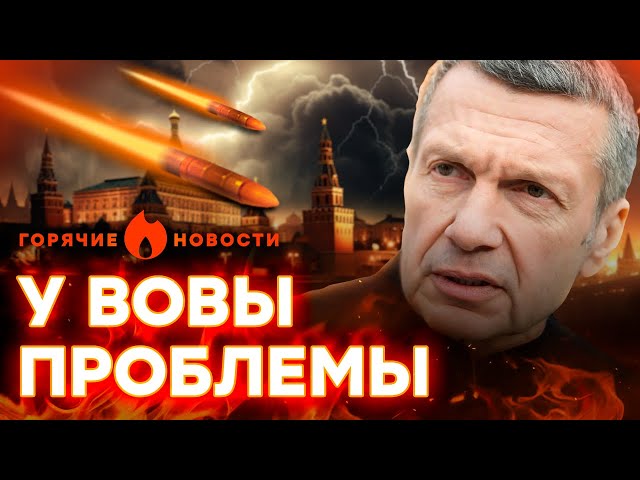 ГОРЯЧИЕ НОВОСТИ

У ВОВЫ ПРОБЛЕМЫ